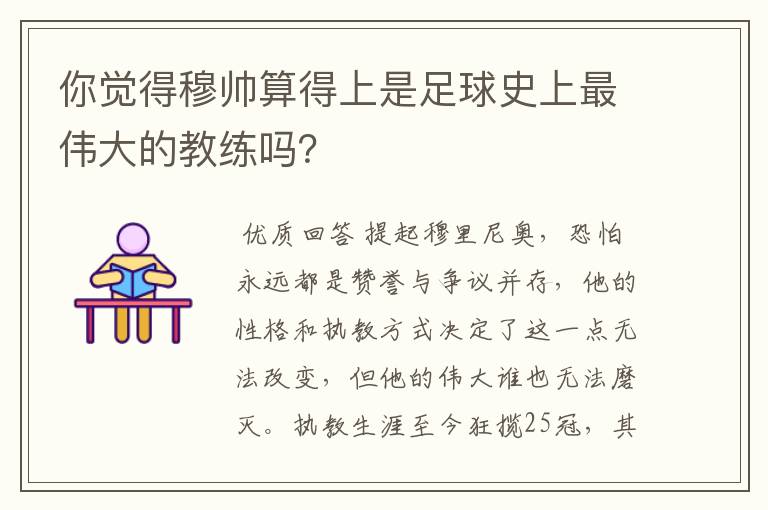 你觉得穆帅算得上是足球史上最伟大的教练吗？

优质回答 提起穆里尼奥，恐怕永远都是赞誉与争议并存，他的性格和执教方式决定了这一点无法改变，但他的伟大谁也无法磨灭。执教生涯至今狂揽25冠，其